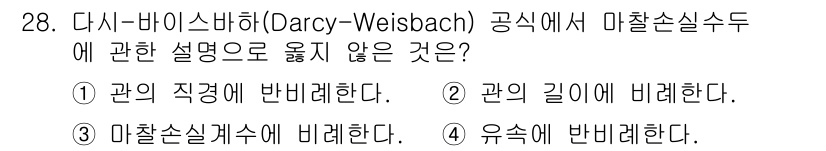 28. 다시-바이스바하(Darcy-Weisbach) 공식에서 마찰손실수두에 관한 설명으로 옳지 않은 것은?

① 관의 직경에 반비례한다.
② 관의 길이에 비례한다.
③ 마찰손실계수에 비례한다.
④ 유속에 반비례한다.